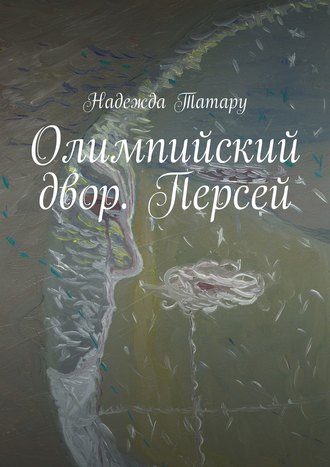 Надежда Татару

Олимпийский двор. Персей